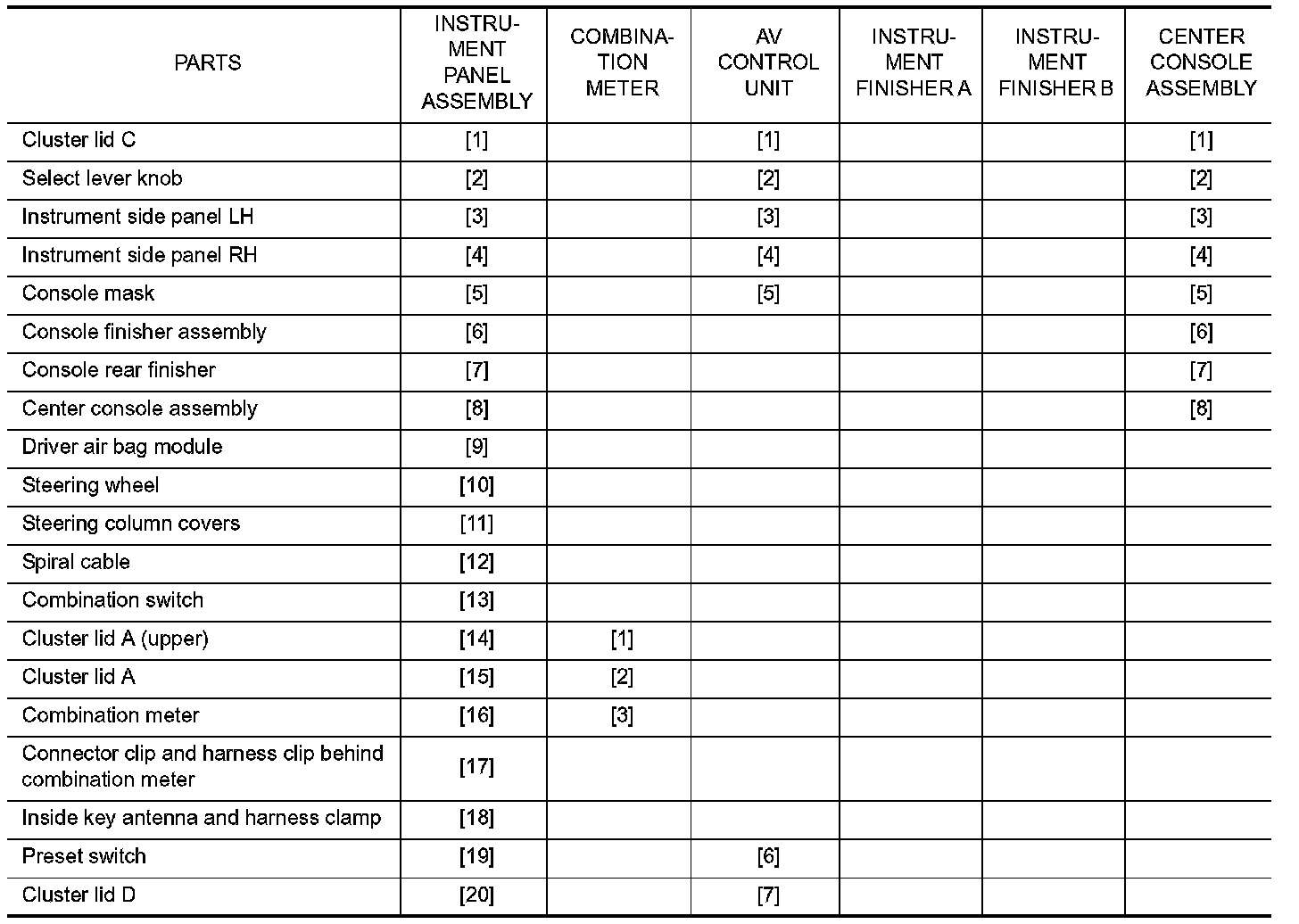 | PARTS | INSTRUMENT PANEL ASSEMBLY | COMBINATION METER | AV CONTROL UNIT | INSTRUMENT FINISHER A | INSTRUMENT FINISHER B | CENTER CONSOLE ASSEMBLY |
|---|---|---|---|---|---|---|
| Cluster lid C | [1] | | [1] | | | [1] |
| Select lever knob | [2] | | [2] | | | [2] |
| Instrument side panel LH | [3] | | [3] | | | [3] |
| Instrument side panel RH | [4] | | [4] | | | [4] |
| Console mask | [5] | | [5] | | | [5] |
| Console finisher assembly | [6] | | | | | [6] |
| Console rear finisher | [7] | | | | | [7] |
| Center console assembly | [8] | | | | | [8] |
| Driver air bag module | [9] | | | | | |
| Steering wheel | [10] | | | | | |
| Steering column covers | [11] | | | | | |
| Spiral cable | [12] | | | | | |
| Combination switch | [13] | | | | | |
| Cluster lid A (upper) | [14] | [1] | | | | |
| Cluster lid A | [15] | [2] | | | | |
| Combination meter | [16] | [3] | | | | |
| Connector clip and harness clip behind combination meter | [17] | | | | | |
| Inside key antenna and harness clamp | [18] | | | | | |
| Preset switch | [19] | | [6] | | | |
| Cluster lid D | [20] | | [7] | | | |